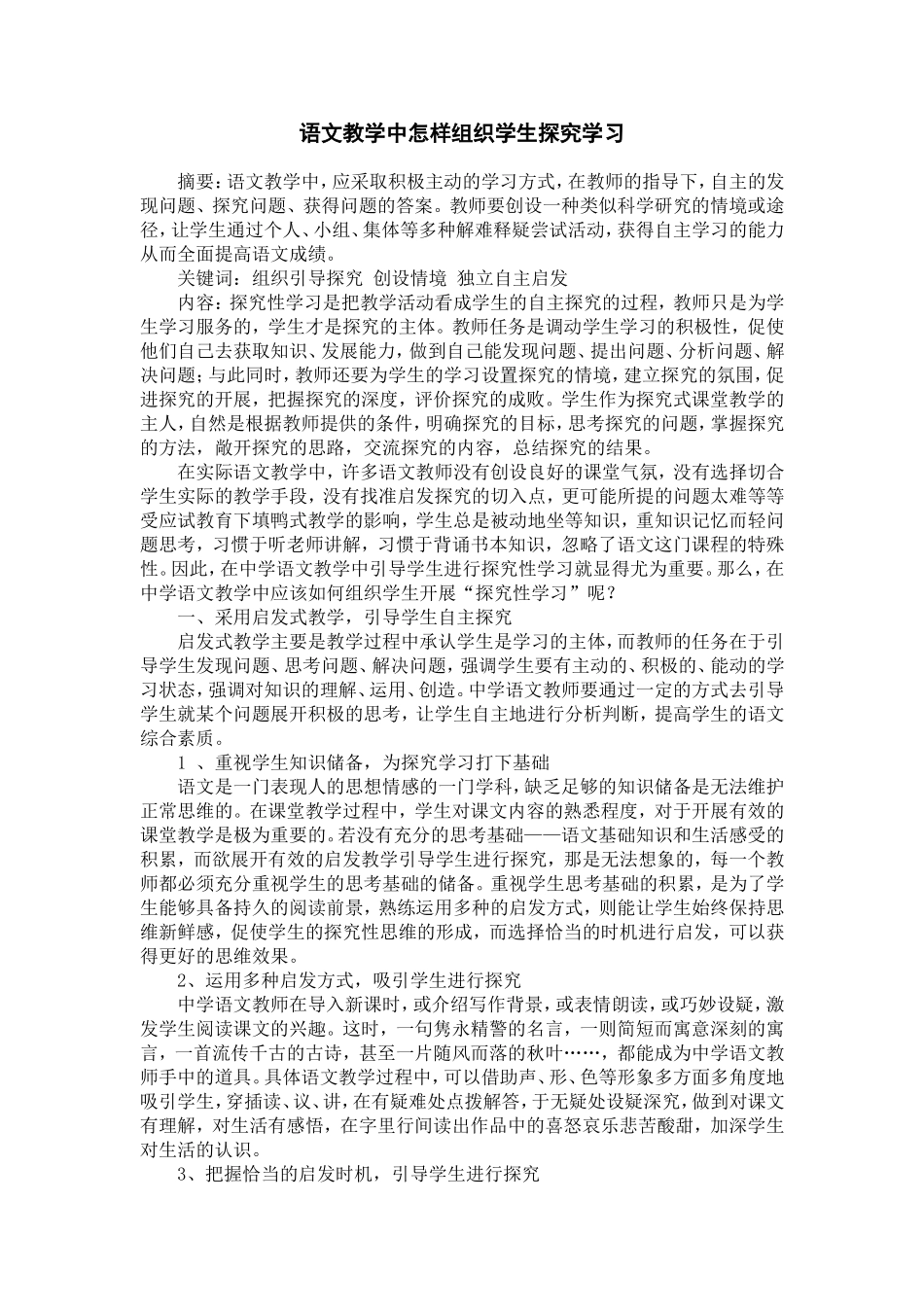 语文教学中怎样组织学生探究学习

摘要：语文教学中，应采取积极主动的学习方式，在教师的指导下，自主的发现问题、探究问题、获得问题的答案。教师要创设一种类似科学研究的情境或途径，让学生通过个人、小组、集体等多种解难释疑尝试活动，获得自主学习的能力从而全面提高语文成绩。

关键词：组织引导探究 创设情境 独立自主启发

内容：探究性学习是把教学活动看成学生的自主探究的过程，教师只是为学生学习服务的，学生才是探究的主体。教师任务是调动学生学习的积极性，促使他们自己去获取知识、发展能力，做到自己能发现问题、提出问题、分析问题、解决问题；与此同时，教师还要为学生的学习设置探究的情境，建立探究的氛围，促进探究的开展，把握探究的深度，评价探究的成败。学生作为探究式课堂教学的主人，自然是根据教师提供的条件，明确探究的目标，思考探究的问题，掌握探究的方法，敞开探究的思路，交流探究的内容，总结探究的结果。

在实际语文教学中，许多语文教师没有创设良好的课堂气氛，没有选择切合学生实际的教学手段，没有找准启发探究的切入点，更可能所提的问题太难等等受应试教育下填鸭式教学的影响，学生总是被动地坐等知识，重知识记忆而轻问题思考，习惯于听老师讲解，习惯于背诵书本知识，忽略了语文这门课程的特殊性。因此，在中学语文教学中引导学生进行探究性学习就显得尤为重要。那么，在中学语文教学中应该如何组织学生开展“探究性学习”呢？

一、采用启发式教学，引导学生自主探究

启发式教学主要是教学过程中承认学生是学习的主体，而教师的任务在于引导学生发现问题、思考问题、解决问题，强调学生要有主动的、积极的、能动的学习状态，强调对知识的理解、运用、创造。中学语文教师要通过一定的方式去引导学生就某个问题展开积极的思考，让学生自主地进行分析判断，提高学生的语文综合素质。

1 、重视学生知识储备，为探究学习打下基础

语文是一门表现人的思想情感的一门学科，缺乏足够的知识储备是无法维护正常思维的。在课堂教学过程中，学生对课文内容的熟悉程度，对于开展有效的课堂教学是极为重要的。若没有充分的思考基础——语文基础知识和生活感受的积累，而欲展开有效的启发教学引导学生进行探究，那是无法想象的，每一个教师都必须充分重视学生的思考基础的储备。重视学生思考基础的积累，是为了学生能够具备持久的阅读前景，熟练运用多种的启发方式，则能让学生始终保持思维新鲜感，促使学生的探究性思维的形成，而选择恰当的时机进行启发，可以获得更好的思维效果。

2、运用多种启发方式，吸引学生进行探究

中学语文教师在导入新课时，或介绍写作背景，或表情朗读，或巧妙设疑，激发学生阅读课文的兴趣。这时，一句隽永精警的名言，一则简短而寓意深刻的寓言，一首流传千古的古诗，甚至一片随风而落的秋叶……，都能成为中学语文教师手中的道具。具体语文教学过程中，可以借助声、形、色等形象多方面多角度地吸引学生，穿插读、议、讲，在有疑难处点拨解答，于无疑处设疑深究，做到对课文有理解，对生活有感悟，在字里行间读出作品中的喜怒哀乐悲苦酸甜，加深学生对生活的认识。

3、把握恰当的启发时机，引导学生进行探究